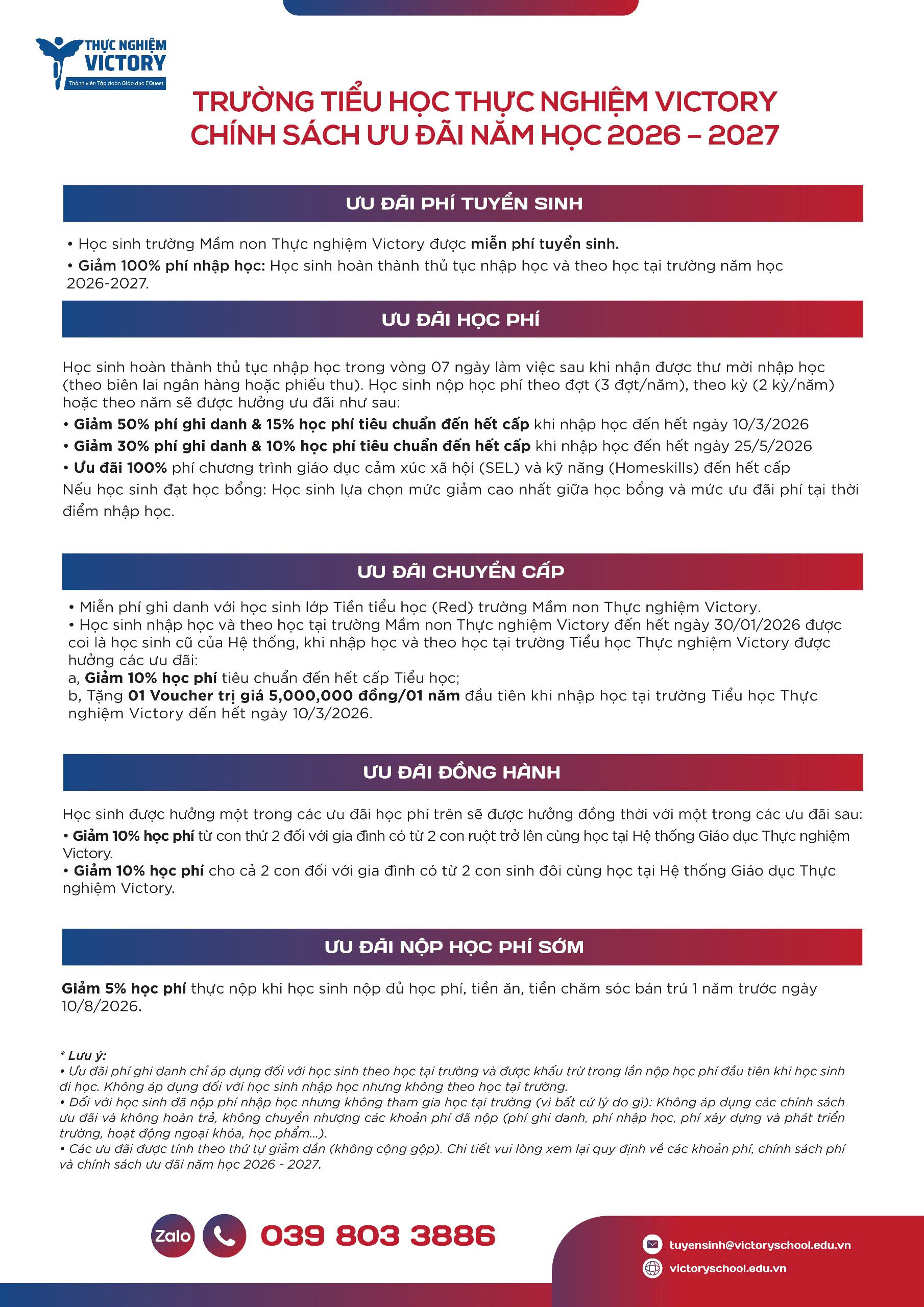 THỰC NGHIỆM VICTORY
Thành viên Tập đoàn Giáo dục EQuest

TRƯỜNG TIỂU HỌC THỰC NGHIỆM VICTORY
CHÍNH SÁCH ƯU ĐÃI NĂM HỌC 2026 – 2027

ƯU ĐÃI PHÍ TUYỂN SINH

• Học sinh trường Mầm non Thực nghiệm Victory được miễn phí tuyển sinh.
• Giảm 100% phí nhập học: Học sinh hoàn thành thủ tục nhập học và theo học tại trường năm học 2026-2027.

ƯU ĐÃI HỌC PHÍ

Học sinh hoàn thành thủ tục nhập học trong vòng 07 ngày làm việc sau khi nhận được thư mời nhập học (theo biên lai ngân hàng hoặc phiếu thu). Học sinh nộp học phí theo đợt (3 đợt/năm), theo kỳ (2 kỳ/năm) hoặc theo năm sẽ được hưởng ưu đãi như sau:
• Giảm 50% phí ghi danh & 15% học phí tiêu chuẩn đến hết cấp khi nhập học đến hết ngày 10/3/2026
• Giảm 30% phí ghi danh & 10% học phí tiêu chuẩn đến hết cấp khi nhập học đến hết ngày 25/5/2026
• Ưu đãi 100% phí chương trình giáo dục cảm xúc xã hội (SEL) và kỹ năng (Homeskills) đến hết cấp
Nếu học sinh đạt học bổng: Học sinh lựa chọn mức giảm cao nhất giữa học bổng và mức ưu đãi phí tại thời điểm nhập học.

ƯU ĐÃI CHUYỂN CẤP

• Miễn phí ghi danh với học sinh lớp Tiền tiểu học (Red) trường Mầm non Thực nghiệm Victory.
• Học sinh nhập học và theo học tại trường Mầm non Thực nghiệm Victory đến hết ngày 30/01/2026 được coi là học sinh cũ của Hệ thống, khi nhập học và theo học tại trường Tiểu học Thực nghiệm Victory được hưởng các ưu đãi:
a, Giảm 10% học phí tiêu chuẩn đến hết cấp Tiểu học;
b, Tặng 01 Voucher trị giá 5,000,000 đồng/01 năm đầu tiên khi nhập học tại trường Tiểu học Thực nghiệm Victory đến hết ngày 10/3/2026.

ƯU ĐÃI ĐỒNG HÀNH

Học sinh được hưởng một trong các ưu đãi học phí trên sẽ được hưởng đồng thời với một trong các ưu đãi sau:
• Giảm 10% học phí từ con thứ 2 đối với gia đình có từ 2 con ruột trở lên cùng học tại Hệ thống Giáo dục Thực nghiệm Victory.
• Giảm 10% học phí cho cả 2 con đối với gia đình có từ 2 con sinh đôi cùng học tại Hệ thống Giáo dục Thực nghiệm Victory.

ƯU ĐÃI NỘP HỌC PHÍ SỚM

Giảm 5% học phí thực nộp khi học sinh nộp đủ học phí, tiền ăn, tiền chăm sóc bán trú 1 năm trước ngày 10/8/2026.

* Lưu ý:
• Ưu đãi phí ghi danh chỉ áp dụng đối với học sinh theo học tại trường và được khấu trừ trong lần nộp học phí đầu tiên khi học sinh đi học. Không áp dụng đối với học sinh nhập học nhưng không theo học tại trường.
• Đối với học sinh đã nộp phí nhập học nhưng không tham gia học tại trường (vì bất cứ lý do gì): Không áp dụng các chính sách ưu đãi và không hoàn trả, không chuyển nhượng các khoản phí đã nộp (phí ghi danh, phí nhập học, phí xây dựng và phát triển trường, hoạt động ngoại khóa, học phẩm...).
• Các ưu đãi được tính theo thứ tự giảm dần (không cộng gộp). Chi tiết vui lòng xem lại quy định về các khoản phí, chính sách phí và chính sách ưu đãi năm học 2026 - 2027.

Zalo 039 803 3886
tuyensinh@victoryschool.edu.vn
victoryschool.edu.vn